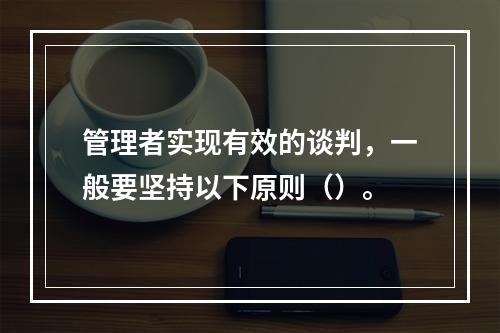 管理者实现有效的谈判，一般要坚持以下原则（）。